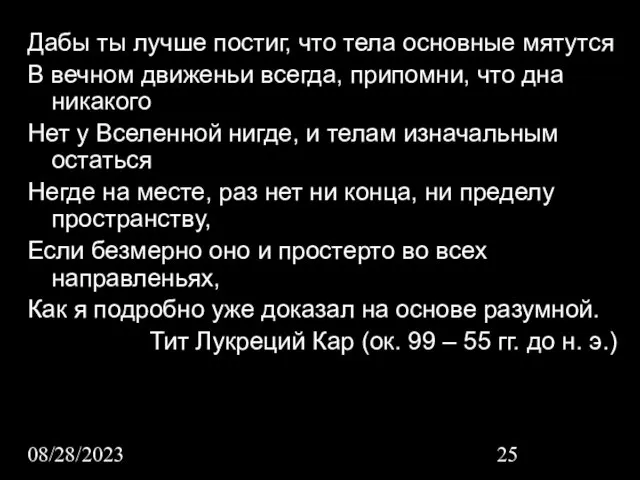 Дабы ты лучше постиг, что тела основные мятутся
В вечном движеньи всегда, припомни, что дна никакого
Нет у Вселенной нигде, и телам изначальным остаться
Негде на месте, раз нет ни конца, ни пределу пространству,
Если безмерно оно и простерто во всех направленьях,
Как я подробно уже доказал на основе разумной.
Тит Лукреций Кар (ок. 99 – 55 гг. до н. э.)

08/28/2023

25